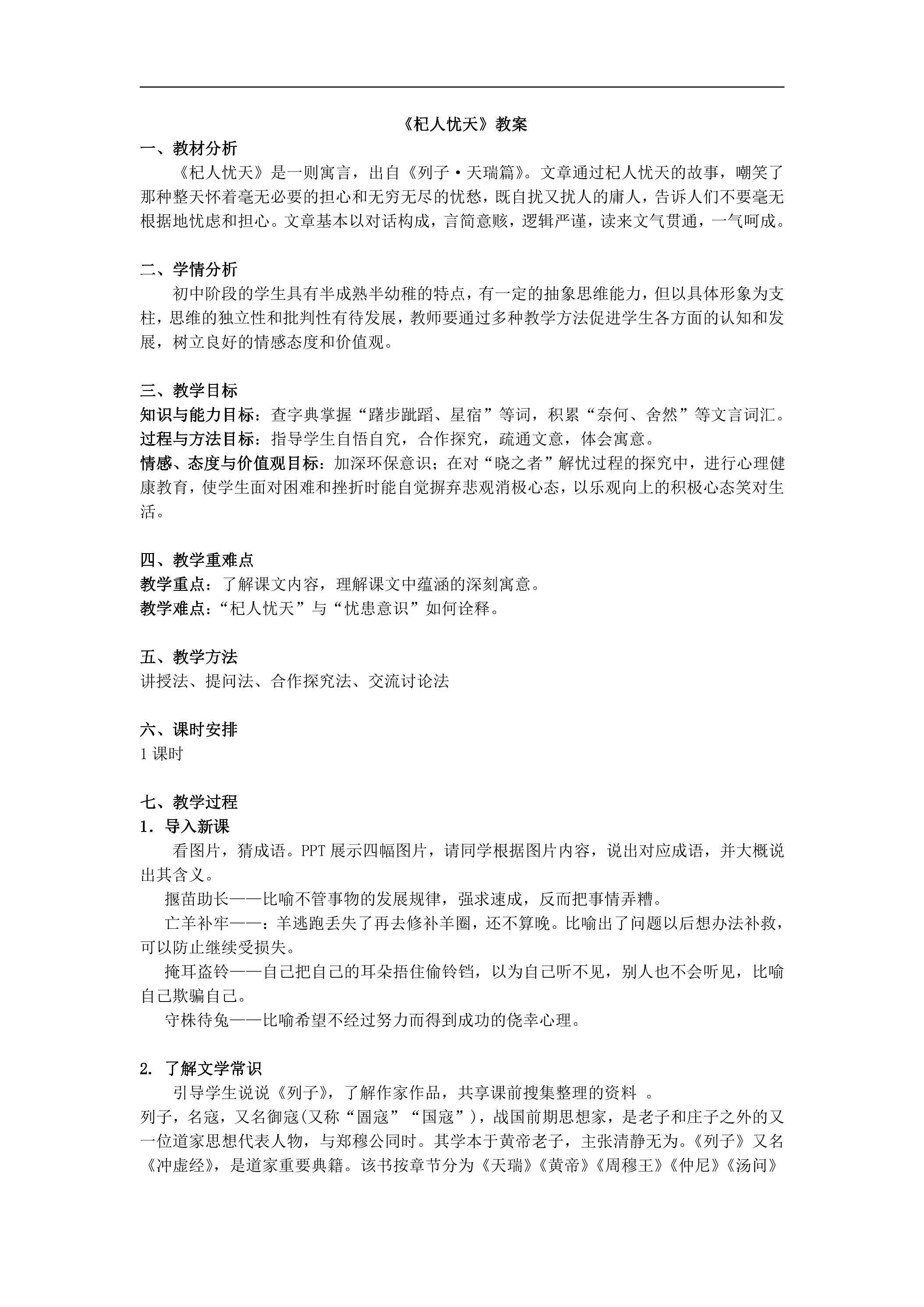 《杞人忧天》教案

一、教材分析

《杞人忧天》是一则寓言，出自《列子·天瑞篇》。文章通过杞人忧天的故事，嘲笑了那种整天怀着毫无必要的担心和无穷无尽的忧愁，既自扰又扰人的庸人，告诉人们不要毫无根据地忧虑和担心。文章基本以对话构成，言简意赅，逻辑严谨，读来文气贯通，一气呵成。

二、学情分析

初中阶段的学生具有半成熟半幼稚的特点，有一定的抽象思维能力，但以具体形象为支柱，思维的独立性和批判性有待发展，教师要通过多种教学方法促进学生各方面的认知和发展，树立良好的情感态度和价值观。

三、教学目标

知识与能力目标：查字典掌握“躇步跐蹈、星宿”等词，积累“奈何、舍然”等文言词汇。

过程与方法目标：指导学生自悟自究，合作探究，疏通文意，体会寓意。

情感、态度与价值观目标：加深环保意识；在对“晓之者”解忧过程的探究中，进行心理健康教育，使学生面对困难和挫折时能自觉摒弃悲观消极心态，以乐观向上的积极心态笑对生活。

四、教学重难点

教学重点：了解课文内容，理解课文中蕴涵的深刻寓意。

教学难点：“杞人忧天”与“忧患意识”如何诠释。

五、教学方法

讲授法、提问法、合作探究法、交流讨论法

六、课时安排

1 课时

七、教学过程

1．导入新课

看图片，猜成语。PPT 展示四幅图片，请同学根据图片内容，说出对应成语，并大概说出其含义。

揠苗助长——比喻不管事物的发展规律，强求速成，反而把事情弄糟。

亡羊补牢——：羊逃跑丢失了再去修补羊圈，还不算晚。比喻出了问题以后想办法补救，可以防止继续受损失。

掩耳盗铃——自己把自己的耳朵捂住偷铃铛，以为自己听不见，别人也不会听见，比喻自己欺骗自己。

守株待兔——比喻希望不经过努力而得到成功的侥幸心理。

2. 了解文学常识

引导学生说说《列子》，了解作家作品，共享课前搜集整理的资料 。

列子，名寇，又名御寇(又称“圄寇”“国寇”)，战国前期思想家，是老子和庄子之外的又一位道家思想代表人物，与郑穆公同时。其学本于黄帝老子，主张清静无为。《列子》又名《冲虚经》，是道家重要典籍。该书按章节分为《天瑞》《黄帝》《周穆王》《仲尼》《汤问》